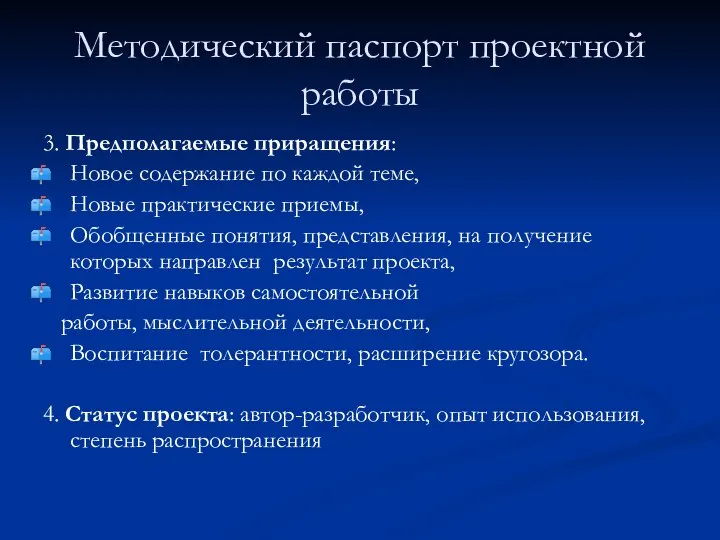 Методический паспорт проектной работы

3. Предполагаемые приращения:

Новое содержание по каждой теме,

Новые практические приемы,

Обобщенные понятия, представления, на получение которых направлен результат проекта,

Развитие навыков самостоятельной работы, мыслительной деятельности,

Воспитание толерантности, расширение кругозора.

4. Статус проекта: автор-разработчик, опыт использования, степень распространения